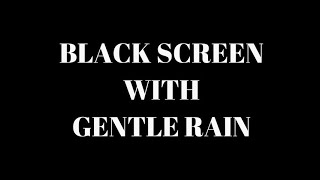 BLACK SCREEN
WITH
GENTLE RAIN